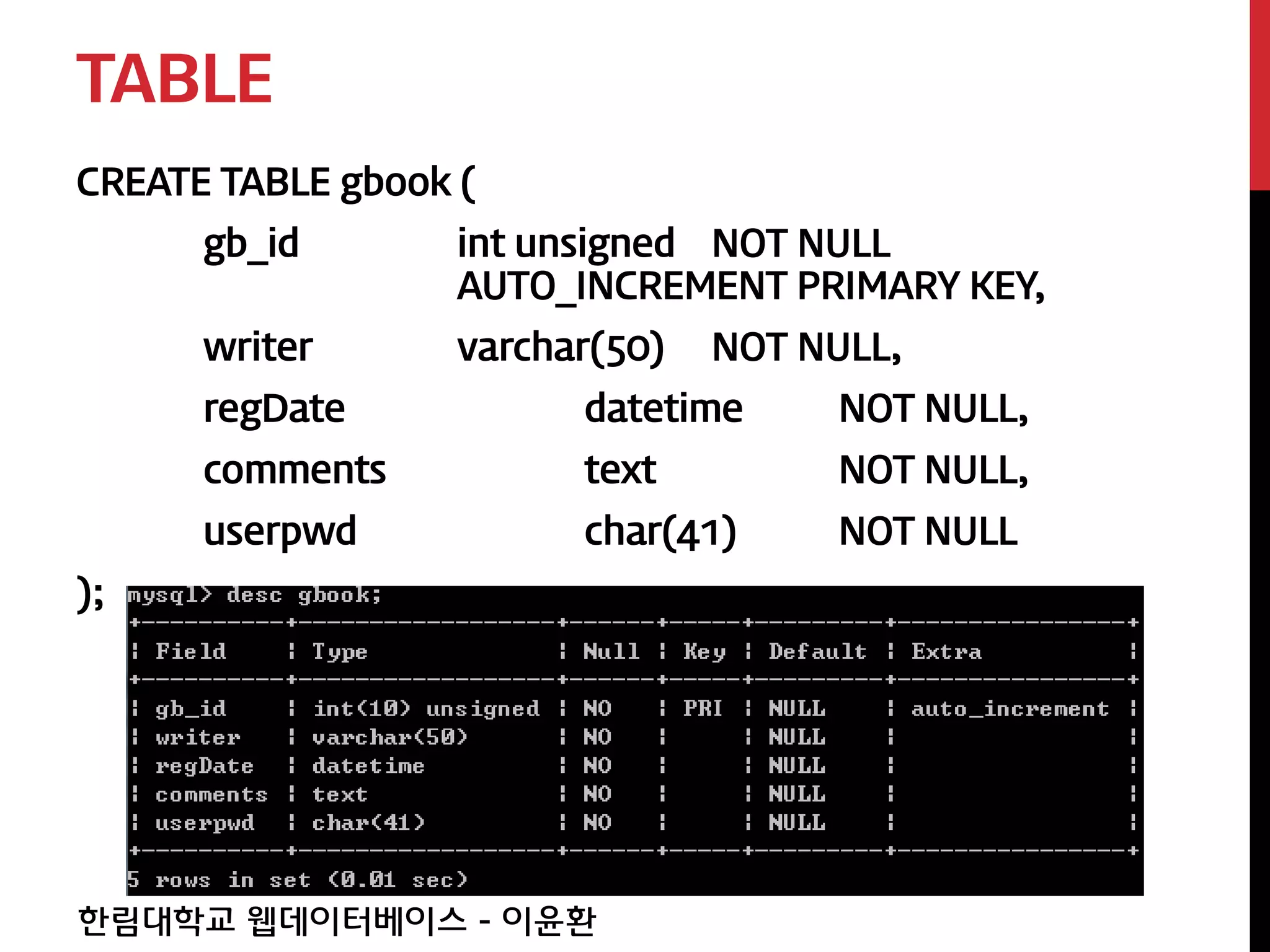 TABLE

CREATE TABLE gbook (

gb_id int unsigned NOT NULL AUTO_INCREMENT PRIMARY KEY,

writer varchar(50) NOT NULL,

regDate datetime NOT NULL,

comments text NOT NULL,

userpwd char(41) NOT NULL

);

mysql> desc gbook;

| Field | Type | Null | Key | Default | Extra |
|---|---|---|---|---|---|
| gb_id | int(10) unsigned | NO | PRI | NULL | auto_increment |
| writer | varchar(50) | NO | | NULL | |
| regDate | datetime | NO | | NULL | |
| comments | text | NO | | NULL | |
| userpwd | char(41) | NO | | NULL | |

5 rows in set (0.01 sec)

한림대학교 웹데이터베이스 - 이윤환